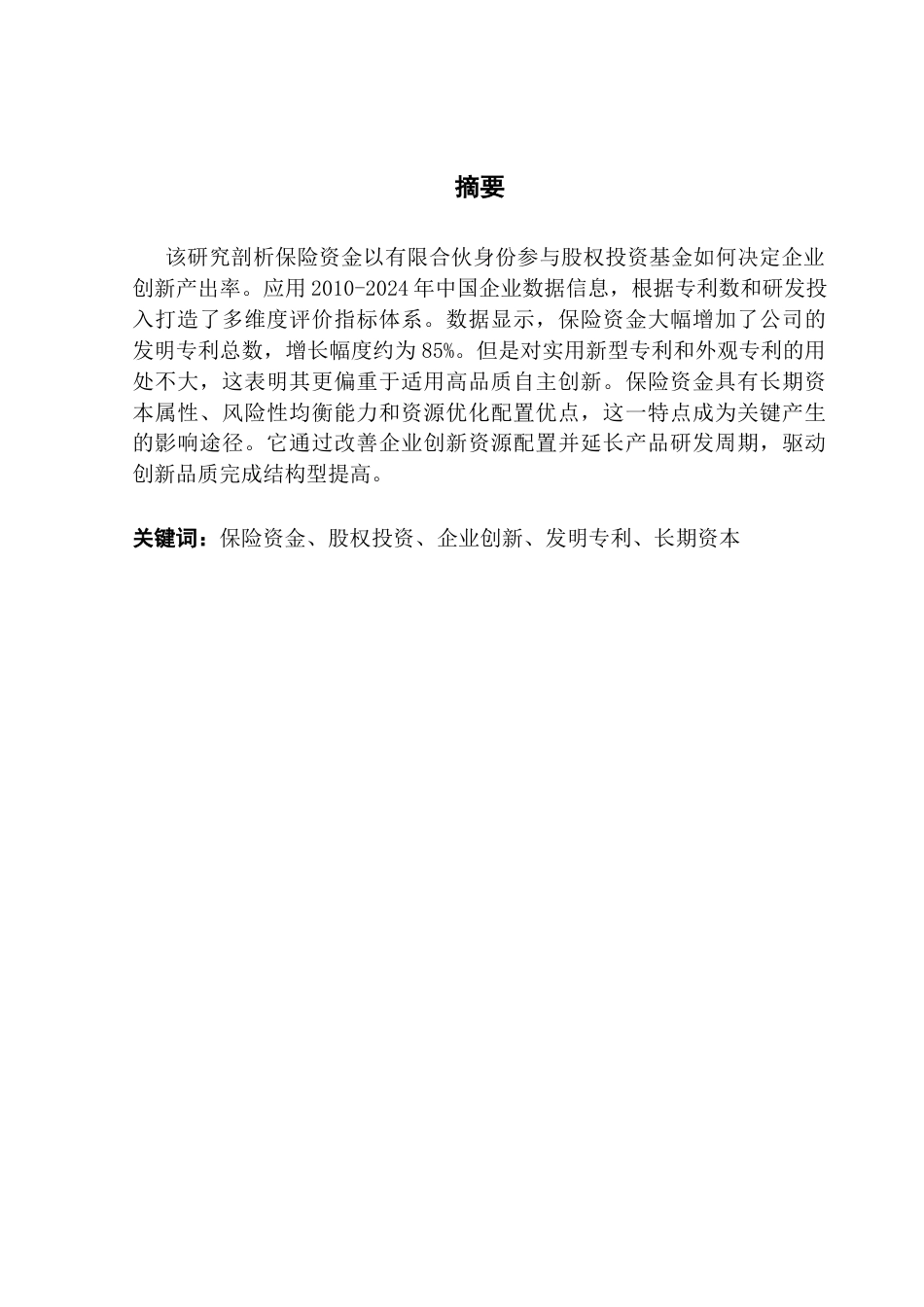 摘要

该研究剖析保险资金以有限合伙身份参与股权投资基金如何决定企业创新产出率。应用 2010-2024 年中国企业数据信息，根据专利数和研发投入打造了多维度评价指标体系。数据显示，保险资金大幅增加了公司的发明专利总数，增长幅度约为 85%。但是对实用新型专利和外观专利的用处不大，这表明其更偏重于适用高品质自主创新。保险资金具有长期资本属性、风险性均衡能力和资源优化配置优点，这一特点成为关键产生的影响途径。它通过改善企业创新资源配置并延长产品研发周期，驱动创新品质完成结构型提高。

关键词：保险资金、股权投资、企业创新、发明专利、长期资本